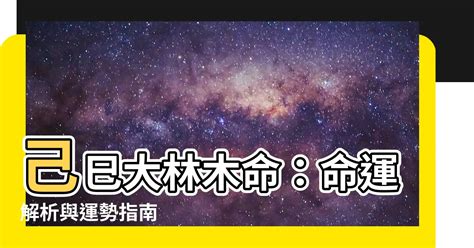 己巳大林木命：命運解析與運勢指南